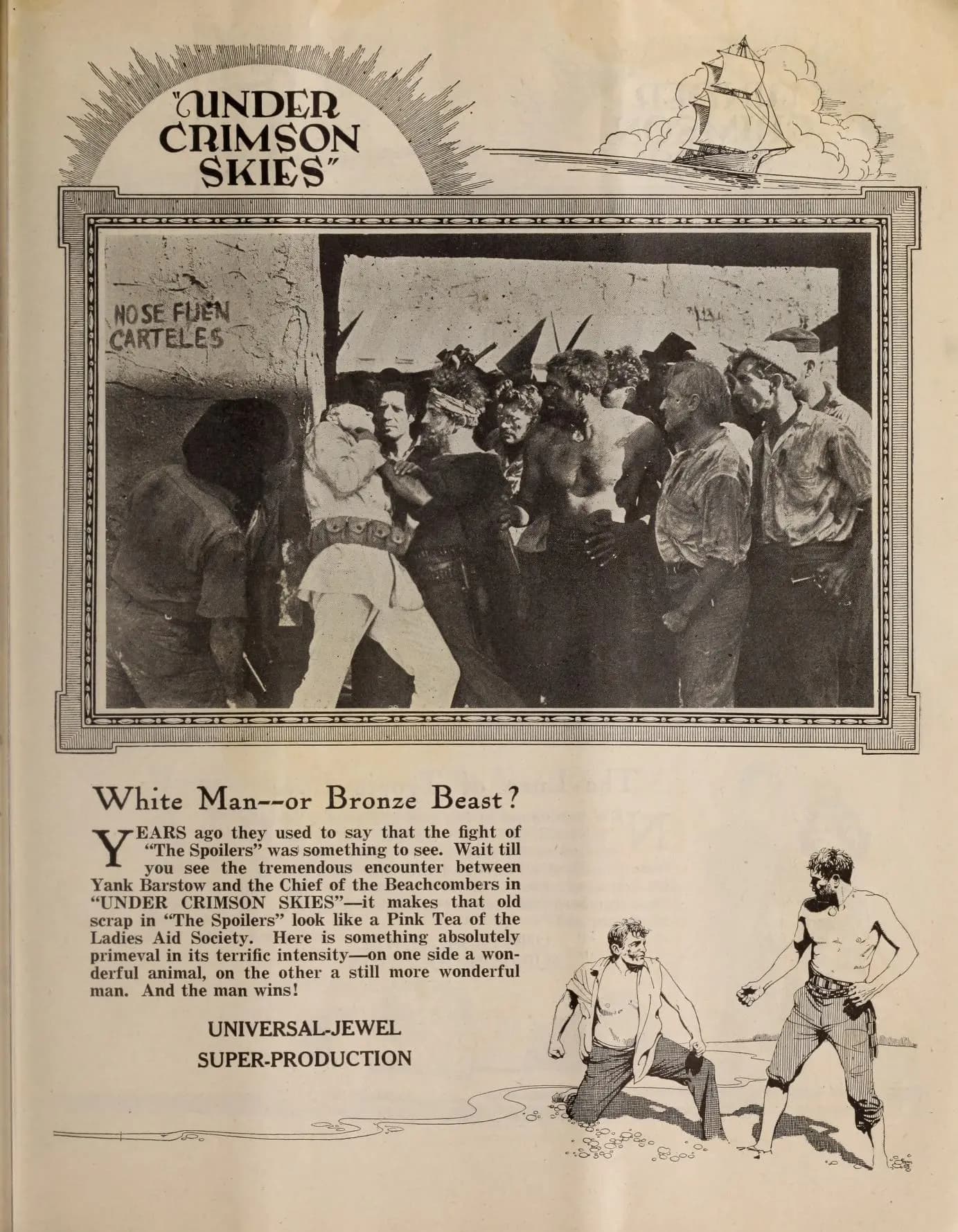 "UNDER CRIMSON SKIES"

NO SE FIJEN CARTELES

White Man--or Bronze Beast?

YEARS ago they used to say that the fight of "The Spoilers" was something to see. Wait till you see the tremendous encounter between Yank Barstow and the Chief of the Beachcombers in "UNDER CRIMSON SKIES"—it makes that old scrap in "The Spoilers" look like a Pink Tea of the Ladies Aid Society. Here is something absolutely primeval in its terrific intensity—on one side a wonderful animal, on the other a still more wonderful man. And the man wins!

UNIVERSAL-JEWEL
SUPER-PRODUCTION